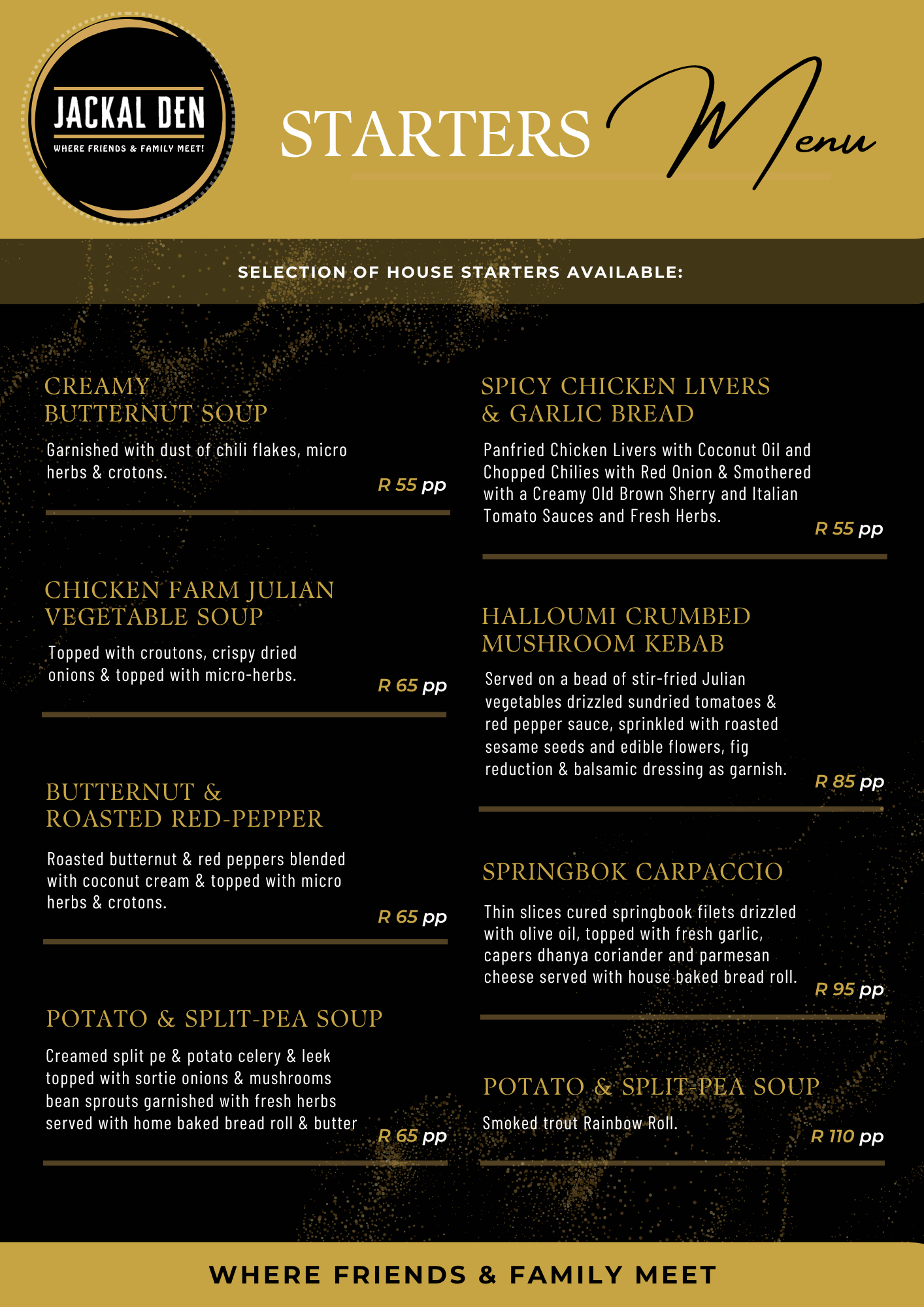 JACKAL DEN
WHERE FRIENDS & FAMILY MEET!

STARTERS Menu

SELECTION OF HOUSE STARTERS AVAILABLE:

CREAMY BUTTERNUT SOUP

Garnished with dust of chili flakes, micro herbs & crotons.

R 55 pp

CHICKEN FARM JULIAN VEGETABLE SOUP

Topped with croutons, crispy dried onions & topped with micro-herbs.

R 65 pp

BUTTERNUT & ROASTED RED-PEPPER

Roasted butternut & red peppers blended with coconut cream & topped with micro herbs & crotons.

R 65 pp

POTATO & SPLIT-PEA SOUP

Creamed split pe & potato celery & leek topped with sortie onions & mushrooms bean sprouts garnished with fresh herbs served with home baked bread roll & butter

R 65 pp

SPICY CHICKEN LIVERS & GARLIC BREAD

Panfried Chicken Livers with Coconut Oil and Chopped Chilies with Red Onion & Smothered with a Creamy Old Brown Sherry and Italian Tomato Sauces and Fresh Herbs.

R 55 pp

HALLOUMI CRUMBED MUSHROOM KEBAB

Served on a bead of stir-fried Julian vegetables drizzled sundried tomatoes & red pepper sauce, sprinkled with roasted sesame seeds and edible flowers, fig reduction & balsamic dressing as garnish.

R 85 pp

SPRINGBOK CARPACCIO

Thin slices cured springbook filets drizzled with olive oil, topped with fresh garlic, capers dhanya coriander and parmesan cheese served with house baked bread roll.

R 95 pp

POTATO & SPLIT-PEA SOUP

Smoked trout Rainbow Roll.

R 110 pp

WHERE FRIENDS & FAMILY MEET